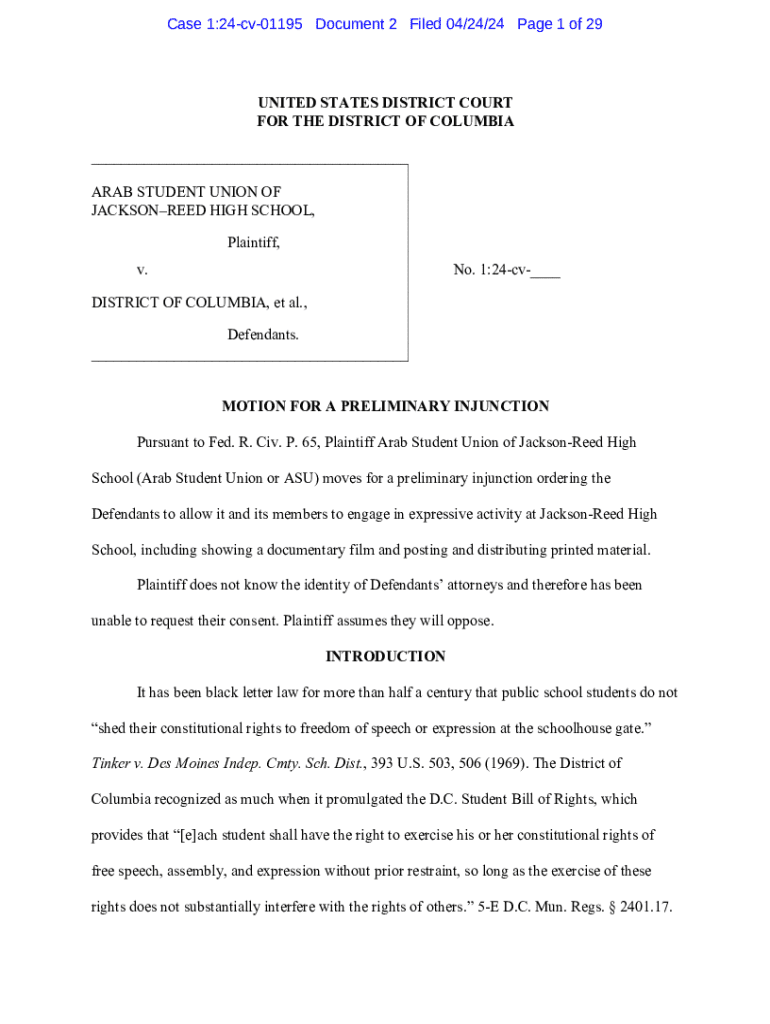 Case 1:24-cv-01195 Document 2 Filed 04/24/24 Page 1 of 29

UNITED STATES DISTRICT COURT
FOR THE DISTRICT OF COLUMBIA

ARAB STUDENT UNION OF JACKSON–REED HIGH SCHOOL,

Plaintiff,

v.

DISTRICT OF COLUMBIA, et al.,

Defendants.

No. 1:24-cv-____

MOTION FOR A PRELIMINARY INJUNCTION

Pursuant to Fed. R. Civ. P. 65, Plaintiff Arab Student Union of Jackson-Reed High School (Arab Student Union or ASU) moves for a preliminary injunction ordering the Defendants to allow it and its members to engage in expressive activity at Jackson-Reed High School, including showing a documentary film and posting and distributing printed material.

Plaintiff does not know the identity of Defendants' attorneys and therefore has been unable to request their consent. Plaintiff assumes they will oppose.

INTRODUCTION

It has been black letter law for more than half a century that public school students do not "shed their constitutional rights to freedom of speech or expression at the schoolhouse gate." Tinker v. Des Moines Indep. Cmty. Sch. Dist., 393 U.S. 503, 506 (1969). The District of Columbia recognized as much when it promulgated the D.C. Student Bill of Rights, which provides that "[e]ach student shall have the right to exercise his or her constitutional rights of free speech, assembly, and expression without prior restraint, so long as the exercise of these rights does not substantially interfere with the rights of others." 5-E D.C. Mun. Regs. § 2401.17.